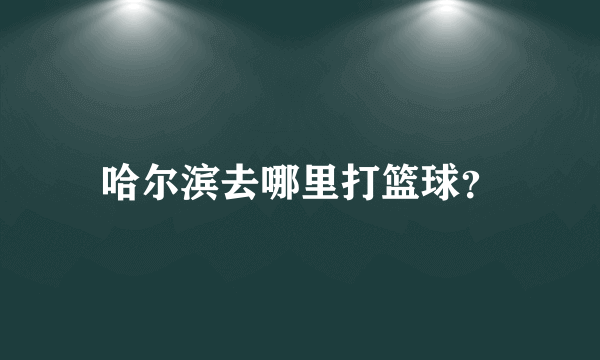 哈尔滨去哪里打篮球?